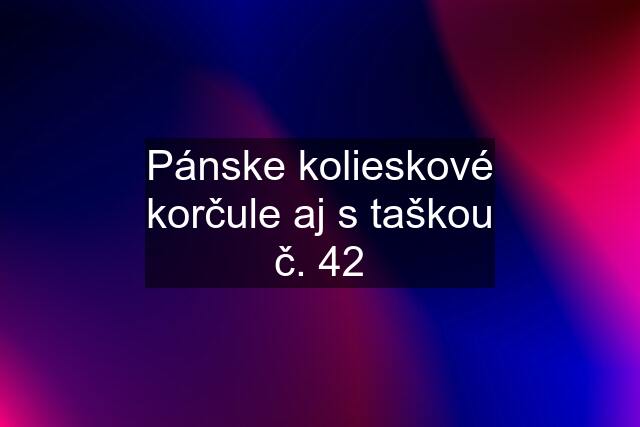 Pánske kolieskové korčule aj s taškou č. 42